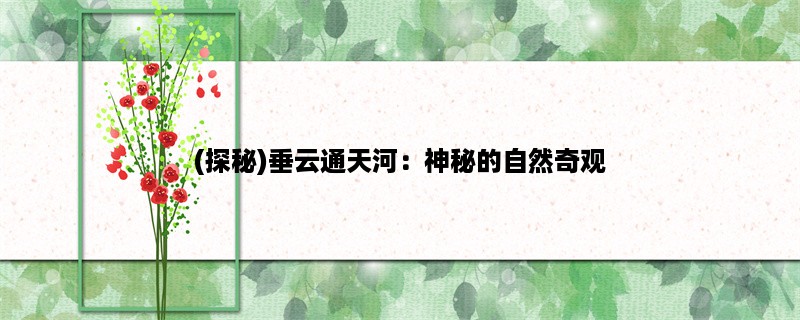 (探秘)垂云通天河：神秘的自然奇观